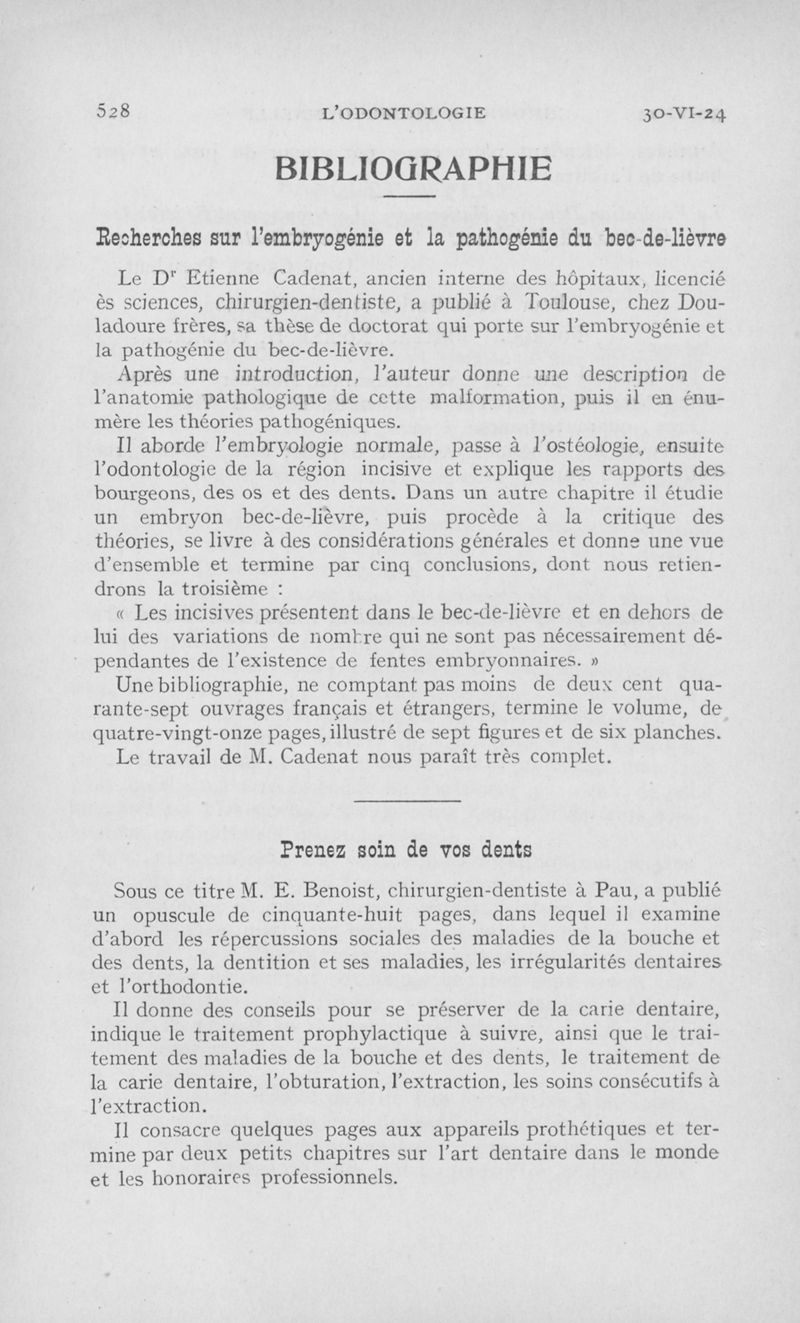 528 L'ODONTOLOGIE 30-VI-24

BIBLIOGRAPHIE

Recherches sur l'embryogénie et la pathogénie du bec-de-lièvre

Le D$^r$ Etienne Cadenat, ancien interne des hôpitaux, licencié ès sciences, chirurgien-dentiste, a publié à Toulouse, chez Douladoure frères, sa thèse de doctorat qui porte sur l'embryogénie et la pathogénie du bec-de-lièvre.

Après une introduction, l'auteur donne une description de l'anatomie pathologique de cette malformation, puis il en énumère les théories pathogéniques.

Il aborde l'embryologie normale, passe à l'ostéologie, ensuite l'odontologie de la région incisive et explique les rapports des bourgeons, des os et des dents. Dans un autre chapitre il étudie un embryon bec-de-lièvre, puis procède à la critique des théories, se livre à des considérations générales et donne une vue d'ensemble et termine par cinq conclusions, dont nous retiendrons la troisième :

« Les incisives présentent dans le bec-de-lièvre et en dehors de lui des variations de nombre qui ne sont pas nécessairement dépendantes de l'existence de fentes embryonnaires. »

Une bibliographie, ne comptant pas moins de deux cent quarante-sept ouvrages français et étrangers, termine le volume, de quatre-vingt-onze pages, illustré de sept figures et de six planches.

Le travail de M. Cadenat nous paraît très complet.

Prenez soin de vos dents

Sous ce titre M. E. Benoist, chirurgien-dentiste à Pau, a publié un opuscule de cinquante-huit pages, dans lequel il examine d'abord les répercussions sociales des maladies de la bouche et des dents, la dentition et ses maladies, les irrégularités dentaires et l'orthodontie.

Il donne des conseils pour se préserver de la carie dentaire, indique le traitement prophylactique à suivre, ainsi que le traitement des maladies de la bouche et des dents, le traitement de la carie dentaire, l'obturation, l'extraction, les soins consécutifs à l'extraction.

Il consacre quelques pages aux appareils prothétiques et termine par deux petits chapitres sur l'art dentaire dans le monde et les honoraires professionnels.